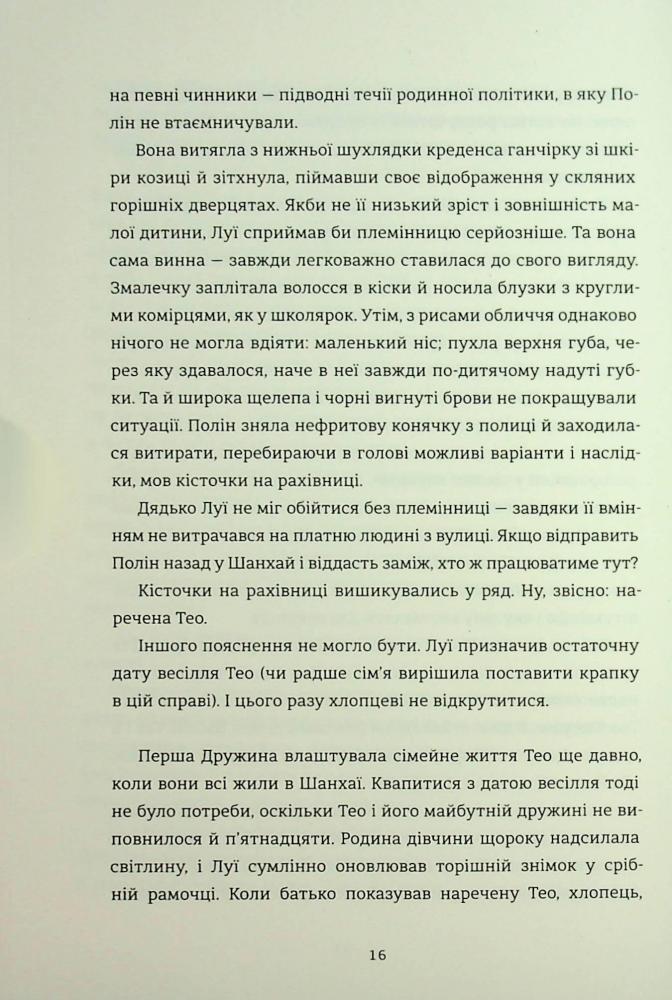 на певні чинники — підводні течії родинної політики, в яку Полін не втаємничували.

Вона витягла з нижньої шухлядки креденса ганчірку зі шкіри козиці й зітхнула, піймавши своє відображення у скляних горішніх дверцятах. Якби не її низький зріст і зовнішність малої дитини, Луї сприймав би племінницю серйозніше. Та вона сама винна — завжди легковажно ставилася до свого вигляду. Змалечку заплітала волосся в кіски й носила блузки з круглими комірцями, як у школярок. Утім, з рисами обличчя однаково нічого не могла вдіяти: маленький ніс; пухла верхня губа, через яку здавалося, наче в неї завжди по-дитячому надуті губки. Та й широка щелепа і чорні вигнуті брови не покращували ситуації. Полін зняла нефритову конячку з полиці й заходилася витирати, перебираючи в голові можливі варіанти і наслідки, мов кісточки на рахівниці.

Дядько Луї не міг обійтися без племінниці — завдяки її вмінням не витрачався на платню людині з вулиці. Якщо відправить Полін назад у Шанхай і віддасть заміж, хто ж працюватиме тут?

Кісточки на рахівниці вишикувались у ряд. Ну, звісно: наречена Тео.

Іншого пояснення не могло бути. Луї призначив остаточну дату весілля Тео (чи радше сім'я вирішила поставити крапку в цій справі). І цього разу хлопцеві не відкрутитися.

Перша Дружина влаштувала сімейне життя Тео ще давно, коли вони всі жили в Шанхаї. Квапитися з датою весілля тоді не було потреби, оскільки Тео і його майбутній дружині не виповнилося й п'ятнадцяти. Родина дівчини щороку надсилала світлину, і Луї сумлінно оновлював торішній знімок у срібній рамочці. Коли батько показував наречену Тео, хлопець,

16